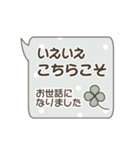 いえいえ
こちらこそ

お世話に
なりました